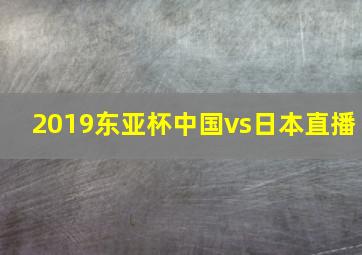 2019东亚杯中国vs日本直播